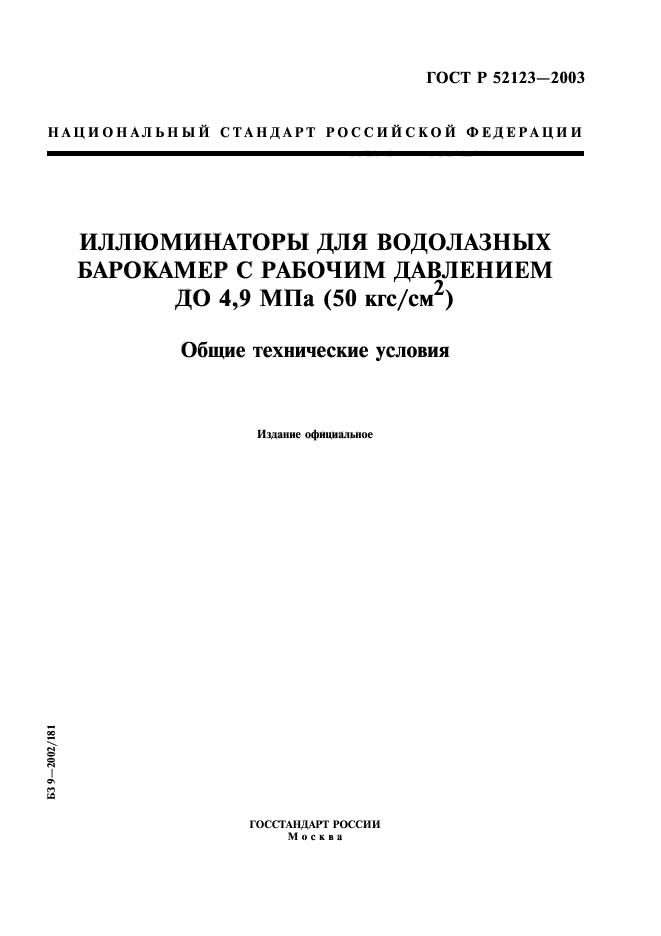 ГОСТ Р 52123—2003

НАЦИОНАЛЬНЫЙ СТАНДАРТ РОССИЙСКОЙ ФЕДЕРАЦИИ

ИЛЛЮМИНАТОРЫ ДЛЯ ВОДОЛАЗНЫХ БАРОКАМЕР С РАБОЧИМ ДАВЛЕНИЕМ ДО 4,9 МПа (50 кгс/см$^2$)

Общие технические условия

Издание официальное

БЗ 9—2002/181

ГОССТАНДАРТ РОССИИ
Москва